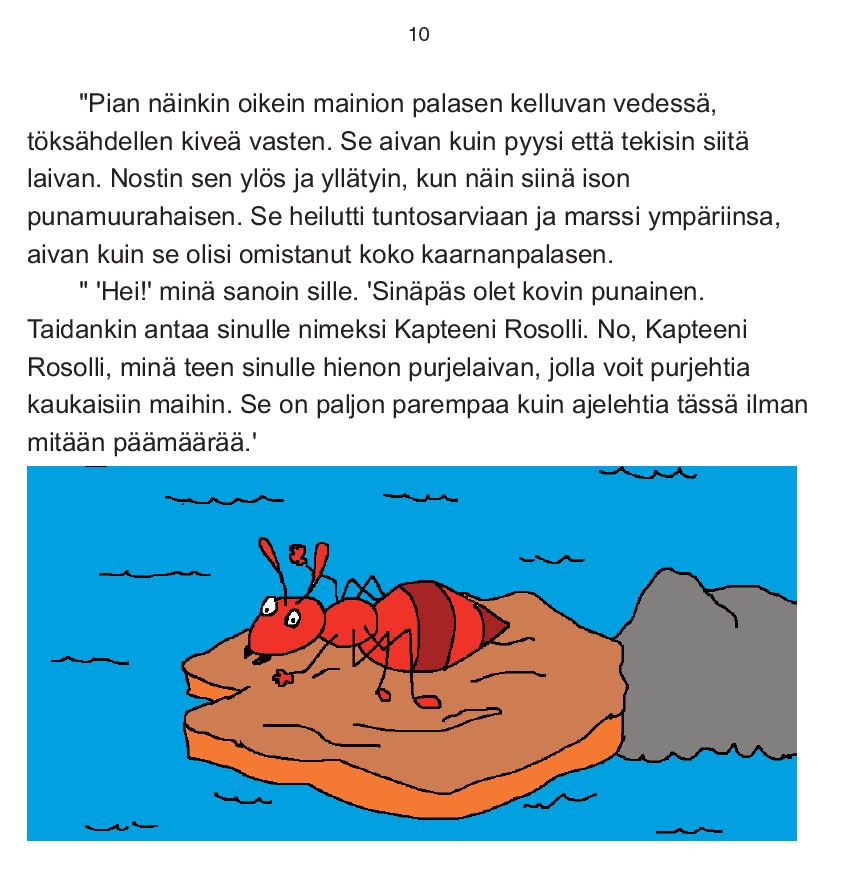 10

"Pian näinkin oikein mainion palasen kelluvan vedessä, töksähdellen kiveä vasten. Se aivan kuin pyysi että tekisin siitä laivan. Nostin sen ylös ja yllätyin, kun näin siinä ison punamuurahaisen. Se heilutti tuntosarviaan ja marssi ympäriinsa, aivan kuin se olisi omistanut koko kaarnanpalasen.

" 'Hei!' minä sanoin sille. 'Sinäpäs olet kovin punainen. Taidankin antaa sinulle nimeksi Kapteeni Rosolli. No, Kapteeni Rosolli, minä teen sinulle hienon purjelaivan, jolla voit purjehtia kaukaisiin maihin. Se on paljon parempaa kuin ajelehtia tässä ilman mitään päämäärää.'